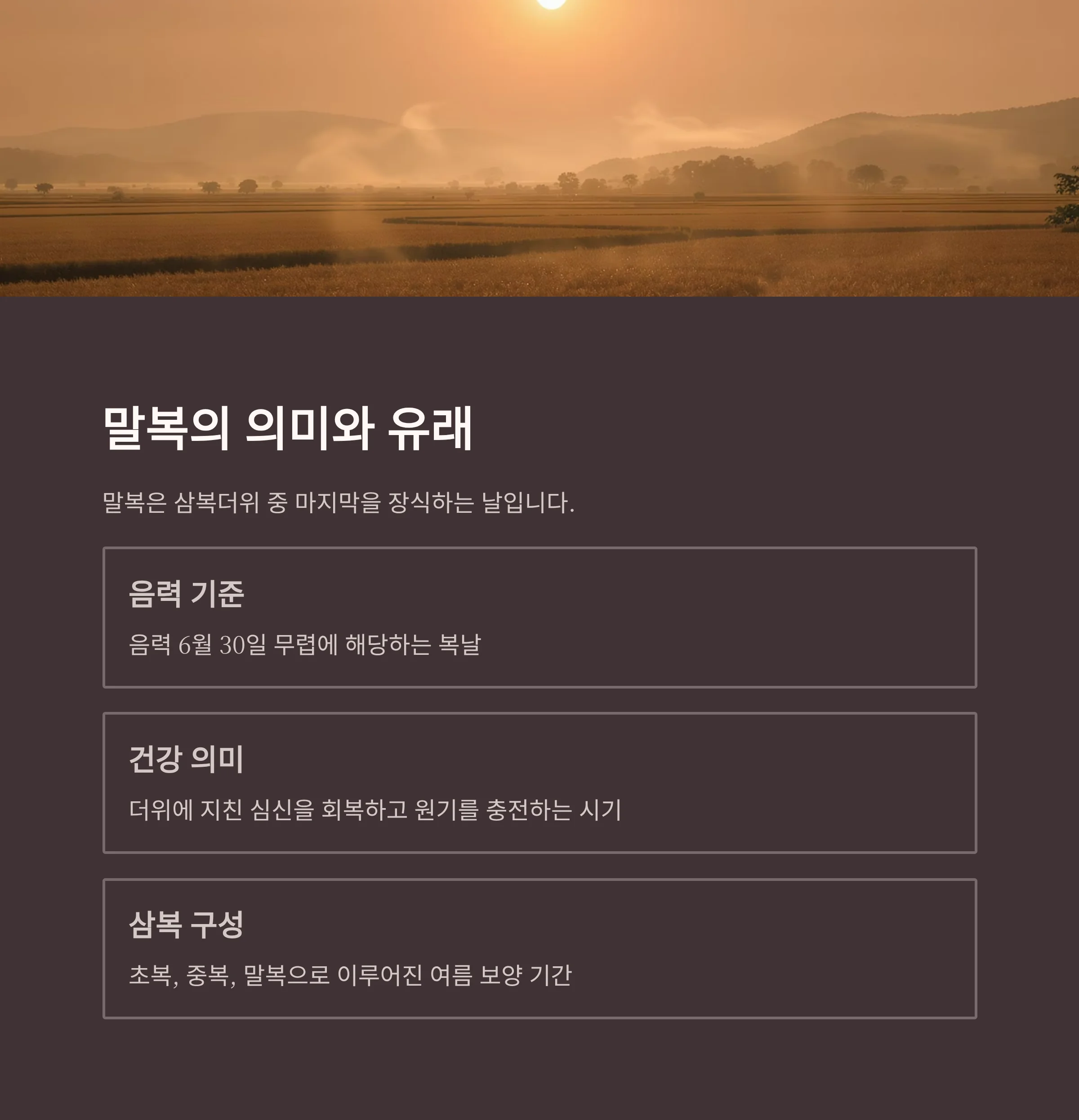 말복의 의미와 유래

말복은 삼복더위 중 마지막을 장식하는 날입니다.

음력 기준

음력 6월 30일 무렵에 해당하는 복날

건강 의미

더위에 지친 심신을 회복하고 원기를 충전하는 시기

삼복 구성

초복, 중복, 말복으로 이루어진 여름 보양 기간